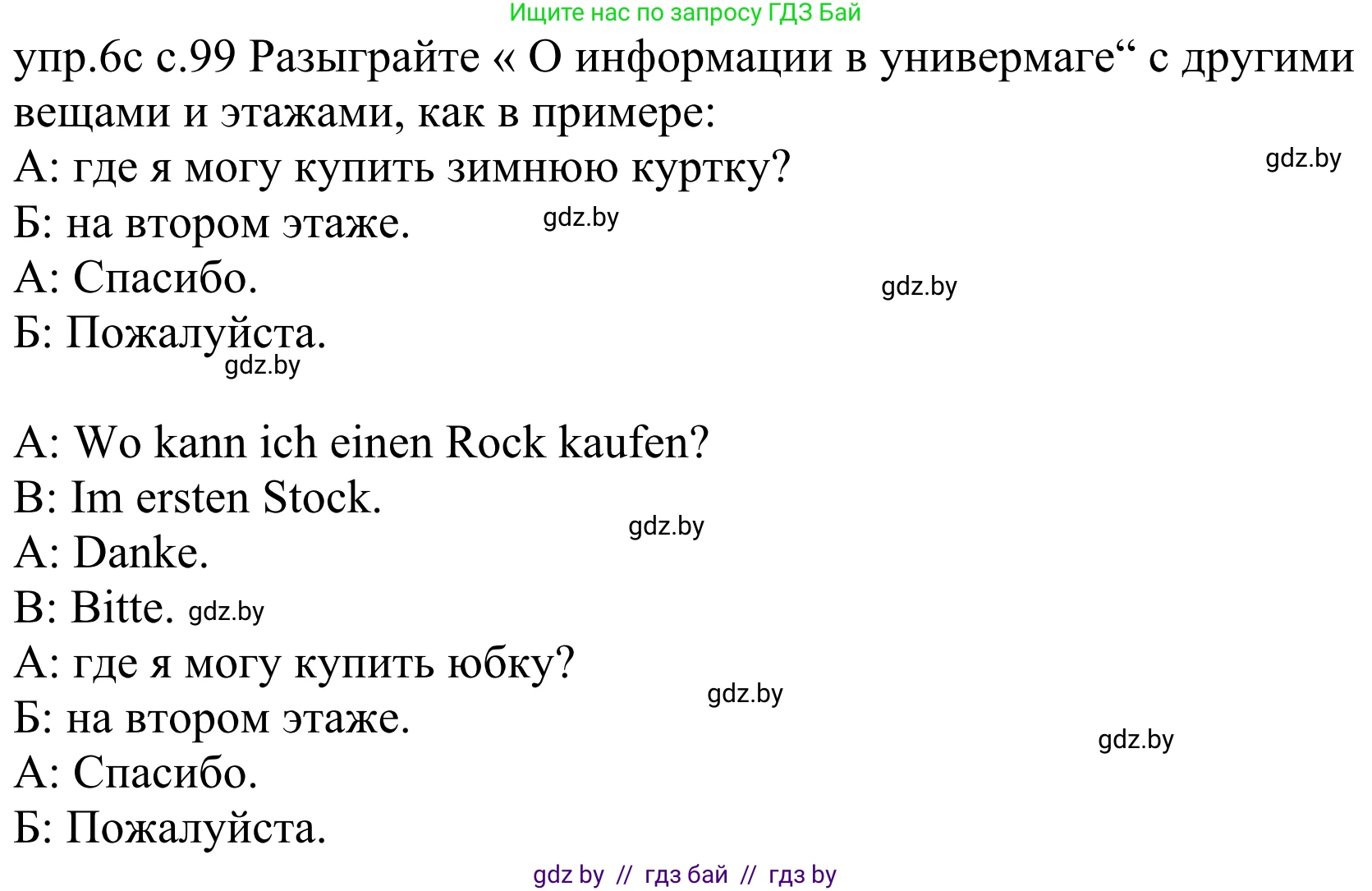 Ищите нас по запросу ГДЗ Бай

упр.6с с.99 Разыграйте « О информации в универмаге“ с другими вещами и этажами, как в примере:

А: где я могу купить зимнюю куртку? gdz.by
Б: на втором этаже. gdz.by
А: Спасибо. gdz.by
Б: Пожалуйста.
gdz.by

A: Wo kann ich einen Rock kaufen?
B: Im ersten Stock. gdz.by
A: Danke.
B: Bitte. gdz.by
А: где я могу купить юбку? gdz.by
Б: на втором этаже. gdz.by
А: Спасибо.
Б: Пожалуйста.

gdz by // гдз бай // гдз by